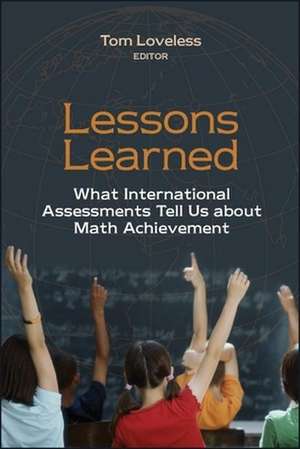 Tom Loveless
EDITOR

Lessons Learned

What International Assessments Tell Us about Math Achievement